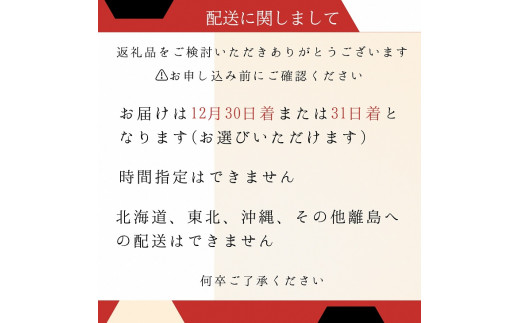 配送に関しまして

返礼品をご検討いただきありがとうございます

⚠お申し込み前にご確認ください

お届けは12月30日着または31日着となります（お選びいただけます）

時間指定はできません

北海道、東北、沖縄、その他離島への配送はできません

何卒ご了承ください